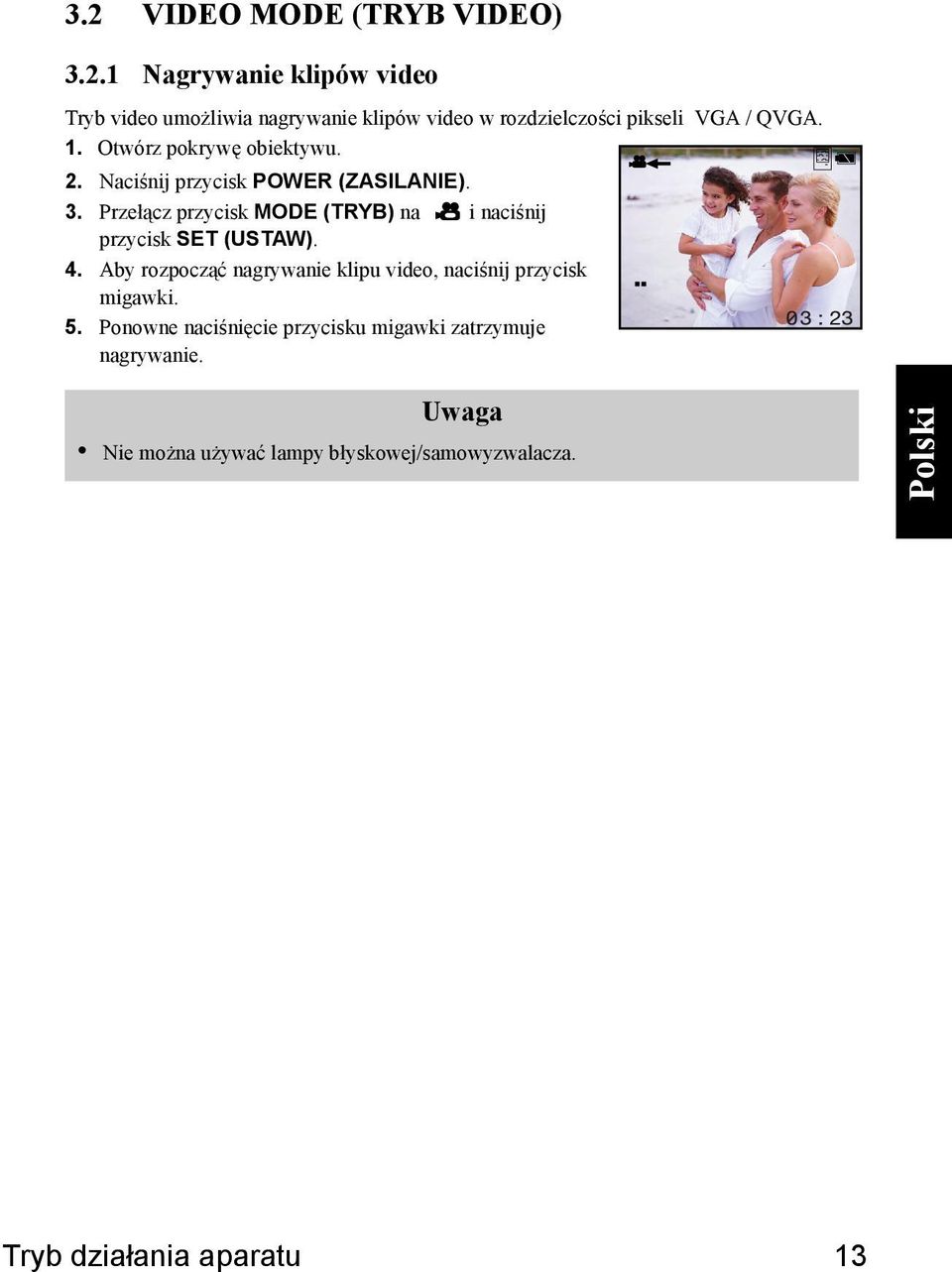 3.2 VIDEO MODE (TRYB VIDEO)

3.2.1 Nagrywanie klipów video

Tryb video umożliwia nagrywanie klipów video w rozdzielczości pikseli VGA / QVGA.

1. Otwórz pokrywę obiektywu.

2. Naciśnij przycisk POWER (ZASILANIE).

3. Przełącz przycisk MODE (TRYB) na i naciśnij przycisk SET (USTAW).

4. Aby rozpocząć nagrywanie klipu video, naciśnij przycisk migawki.

5. Ponowne naciśnięcie przycisku migawki zatrzymuje nagrywanie.

03:23

Uwaga

• Nie można używać lampy błyskowej/samowyzwalacza.

Polski

Tryb działania aparatu 13